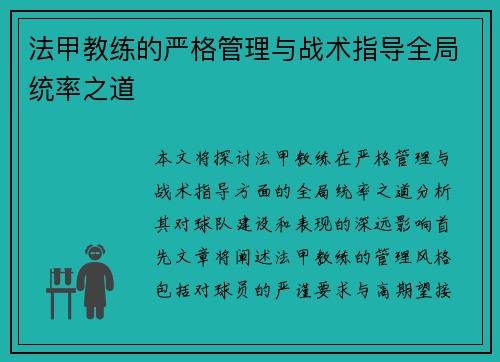 法甲教练的严格管理与战术指导全局统率之道

本文将探讨法甲教练在严格管理与战术指导方面的全局统率之道分析其对球队建设和表现的深远影响首先文章将阐述法甲教练的管理风格包括对球员的严谨要求与高期望接